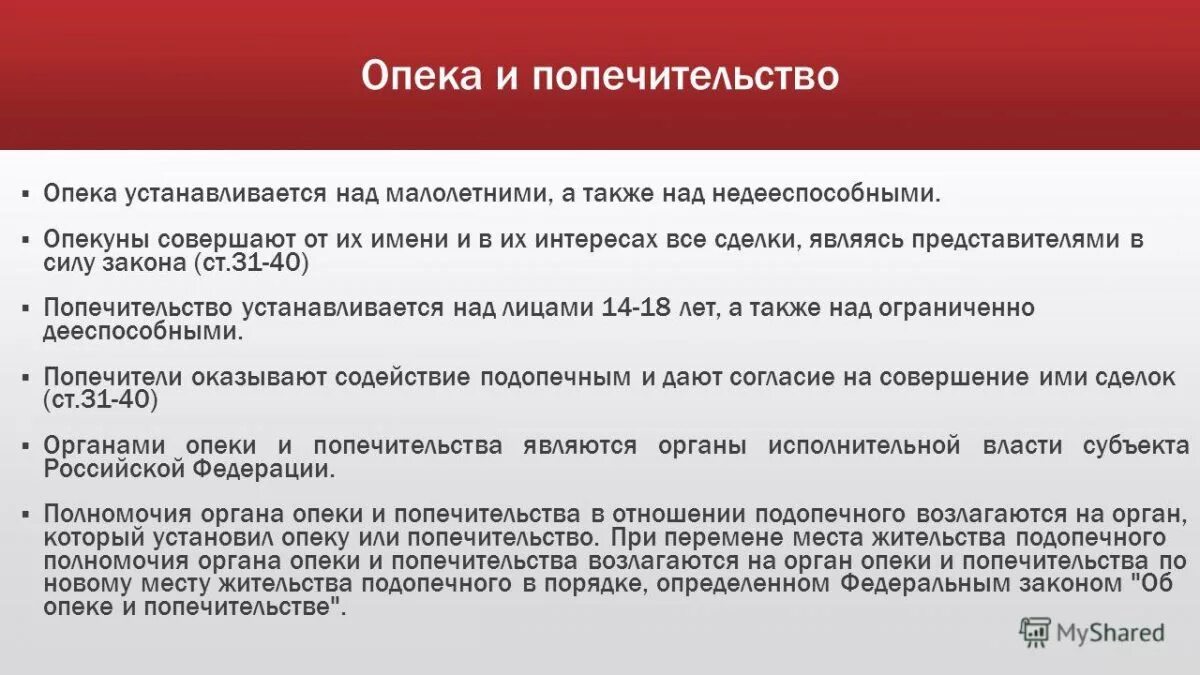 Опека и попечительство

▪ Опека устанавливается над малолетними, а также над недееспособными.

▪ Опекуны совершают от их имени и в их интересах все сделки, являясь представителями в силу закона (ст.31-40)

▪ Попечительство устанавливается над лицами 14-18 лет, а также над ограниченно дееспособными.

▪ Попечители оказывают содействие подопечным и дают согласие на совершение ими сделок (ст.31-40)

▪ Органами опеки и попечительства являются органы исполнительной власти субъекта Российской Федерации.

▪ Полномочия органа опеки и попечительства в отношении подопечного возлагаются на орган, который установил опеку или попечительство. При перемене места жительства подопечного полномочия органа опеки и попечительства возлагаются на орган опеки и попечительства по новому месту жительства подопечного в порядке, определенном Федеральным законом "Об опеке и попечительстве".

MyShared